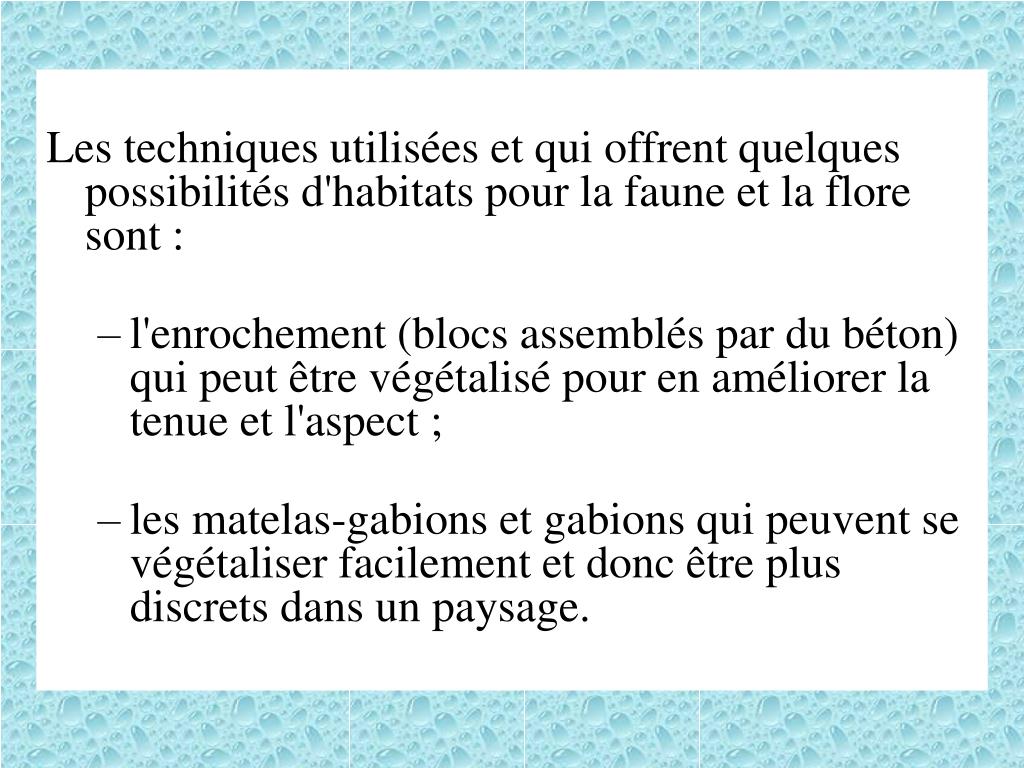 Les techniques utilisées et qui offrent quelques possibilités d'habitats pour la faune et la flore sont :

– l'enrochement (blocs assemblés par du béton) qui peut être végétalisé pour en améliorer la tenue et l'aspect ;

– les matelas-gabions et gabions qui peuvent se végétaliser facilement et donc être plus discrets dans un paysage.